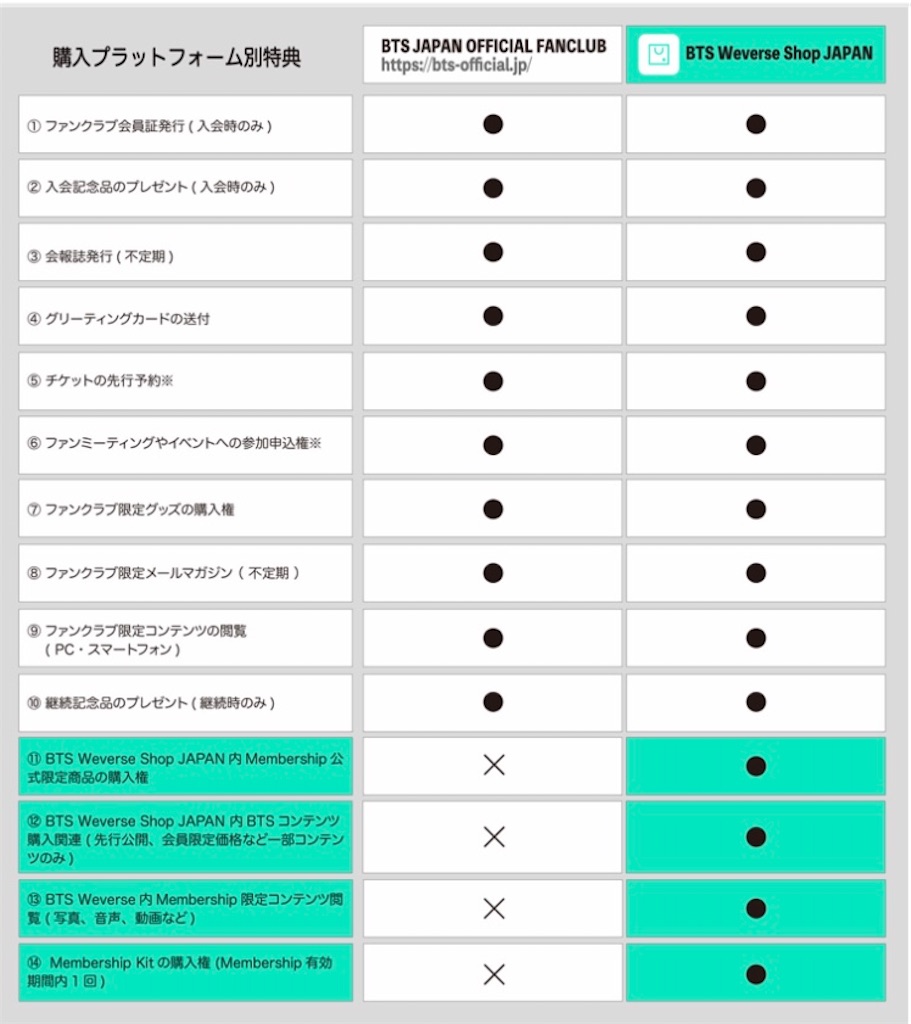 | 購入プラットフォーム別特典 | BTS JAPAN OFFICIAL FANCLUB https://bts-official.jp/ | BTS Weverse Shop JAPAN |
|---|---|---|
| ① ファンクラブ会員証発行 ( 入会時のみ ) | ● | ● |
| ② 入会記念品のプレゼント ( 入会時のみ ) | ● | ● |
| ③ 会報誌発行 ( 不定期 ) | ● | ● |
| ④ グリーティングカードの送付 | ● | ● |
| ⑤ チケットの先行予約※ | ● | ● |
| ⑥ ファンミーティングやイベントへの参加申込権※ | ● | ● |
| ⑦ ファンクラブ限定グッズの購入権 | ● | ● |
| ⑧ ファンクラブ限定メールマガジン ( 不定期 ) | ● | ● |
| ⑨ ファンクラブ限定コンテンツの閲覧 ( PC・スマートフォン ) | ● | ● |
| ⑩ 継続記念品のプレゼント ( 継続時のみ ) | ● | ● |
| ⑪ BTS Weverse Shop JAPAN 内 Membership 公式限定商品の購入権 | × | ● |
| ⑫ BTS Weverse Shop JAPAN 内 BTS コンテンツ購入関連 ( 先行公開、会員限定価格など一部コンテンツのみ ) | × | ● |
| ⑬ BTS Weverse 内 Membership 限定コンテンツ閲覧 ( 写真、音声、動画など ) | × | ● |
| ⑭ Membership Kit の購入権 (Membership 有効期間内 1 回 ) | × | ● |